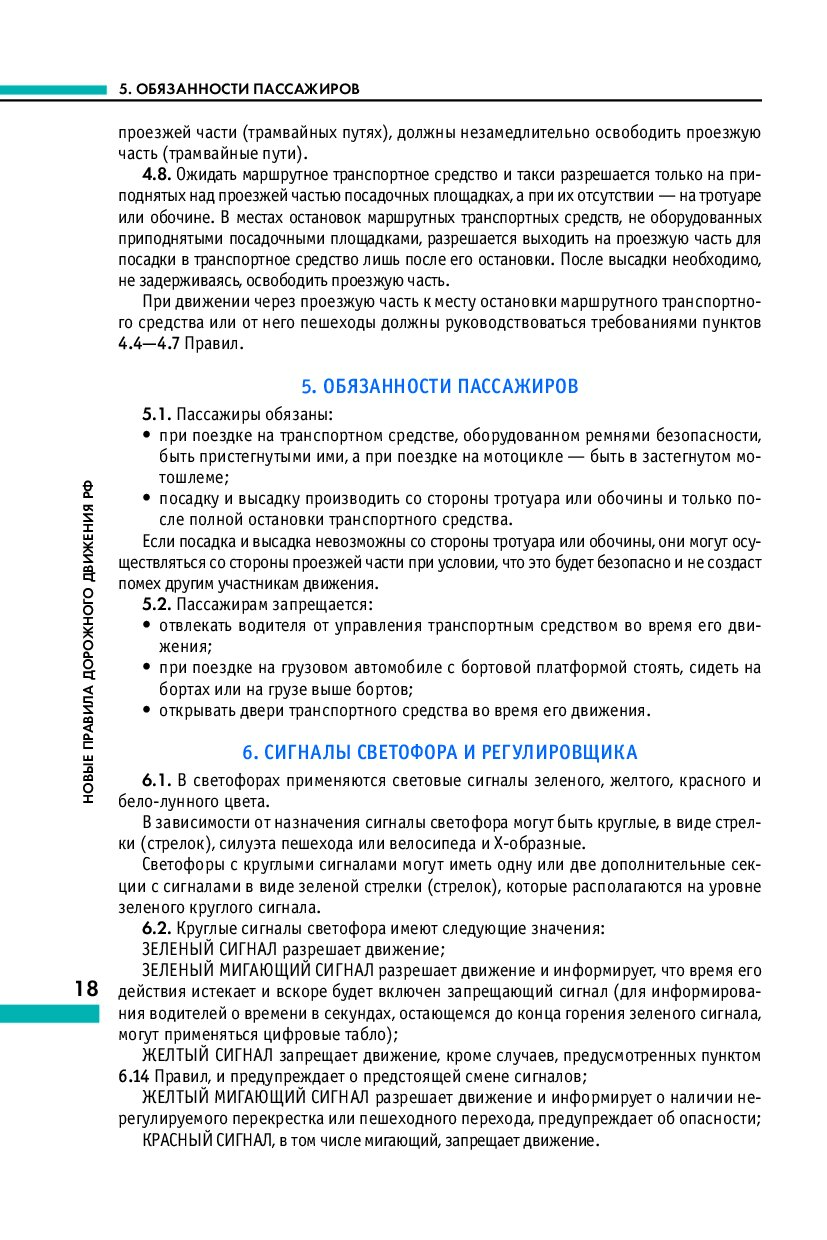 5. ОБЯЗАННОСТИ ПАССАЖИРОВ

проезжей части (трамвайных путях), должны незамедлительно освободить проезжую часть (трамвайные пути).

4.8. Ожидать маршрутное транспортное средство и такси разрешается только на приподнятых над проезжей частью посадочных площадках, а при их отсутствии — на тротуаре или обочине. В местах остановок маршрутных транспортных средств, не оборудованных приподнятыми посадочными площадками, разрешается выходить на проезжую часть для посадки в транспортное средство лишь после его остановки. После высадки необходимо, не задерживаясь, освободить проезжую часть.

При движении через проезжую часть к месту остановки маршрутного транспортного средства или от него пешеходы должны руководствоваться требованиями пунктов 4.4—4.7 Правил.

5. ОБЯЗАННОСТИ ПАССАЖИРОВ

5.1. Пассажиры обязаны:
• при поездке на транспортном средстве, оборудованном ремнями безопасности, быть пристегнутыми ими, а при поездке на мотоцикле — быть в застегнутом мотошлеме;
• посадку и высадку производить со стороны тротуара или обочины и только после полной остановки транспортного средства.

Если посадка и высадка невозможны со стороны тротуара или обочины, они могут осуществляться со стороны проезжей части при условии, что это будет безопасно и не создаст помех другим участникам движения.

5.2. Пассажирам запрещается:
• отвлекать водителя от управления транспортным средством во время его движения;
• при поездке на грузовом автомобиле с бортовой платформой стоять, сидеть на бортах или на грузе выше бортов;
• открывать двери транспортного средства во время его движения.

6. СИГНАЛЫ СВЕТОФОРА И РЕГУЛИРОВЩИКА

6.1. В светофорах применяются световые сигналы зеленого, желтого, красного и бело-лунного цвета.

В зависимости от назначения сигналы светофора могут быть круглые, в виде стрелки (стрелок), силуэта пешехода или велосипеда и Х-образные.

Светофоры с круглыми сигналами могут иметь одну или две дополнительные секции с сигналами в виде зеленой стрелки (стрелок), которые располагаются на уровне зеленого круглого сигнала.

6.2. Круглые сигналы светофора имеют следующие значения:

ЗЕЛЕНЫЙ СИГНАЛ разрешает движение;

ЗЕЛЕНЫЙ МИГАЮЩИЙ СИГНАЛ разрешает движение и информирует, что время его действия истекает и вскоре будет включен запрещающий сигнал (для информирования водителей о времени в секундах, остающемся до конца горения зеленого сигнала, могут применяться цифровые табло);

ЖЕЛТЫЙ СИГНАЛ запрещает движение, кроме случаев, предусмотренных пунктом 6.14 Правил, и предупреждает о предстоящей смене сигналов;

ЖЕЛТЫЙ МИГАЮЩИЙ СИГНАЛ разрешает движение и информирует о наличии нерегулируемого перекрестка или пешеходного перехода, предупреждает об опасности;

КРАСНЫЙ СИГНАЛ, в том числе мигающий, запрещает движение.

НОВЫЕ ПРАВИЛА ДОРОЖНОГО ДВИЖЕНИЯ РФ

18